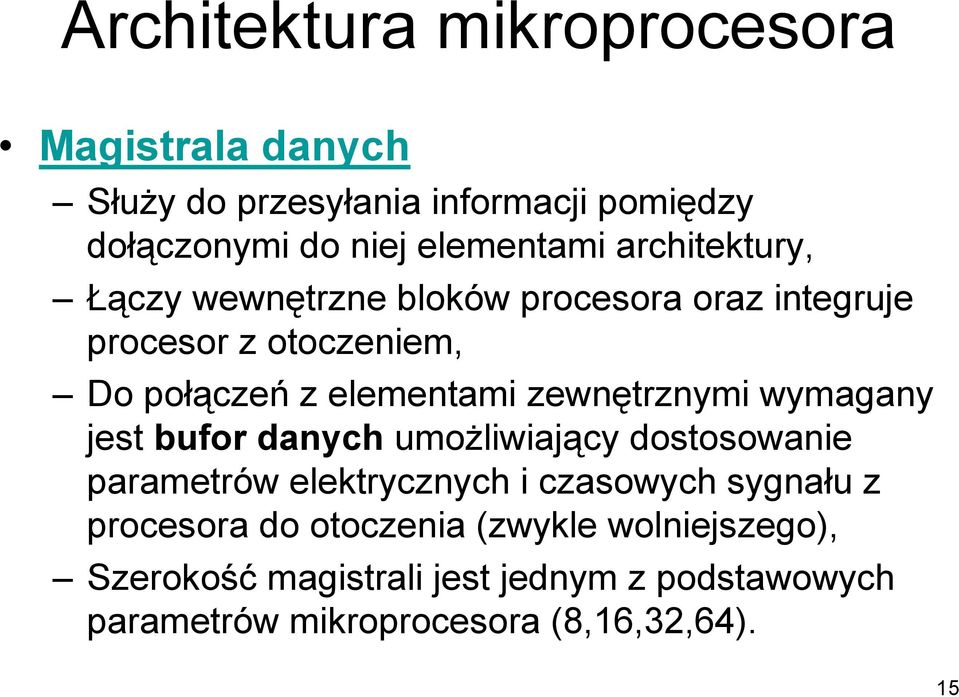 Architektura mikroprocesora

• Magistrala danych

– Służy do przesyłania informacji pomiędzy dołączonymi do niej elementami architektury,

– Łączy wewnętrzne bloków procesora oraz integruje procesor z otoczeniem,

– Do połączeń z elementami zewnętrznymi wymagany jest bufor danych umożliwiający dostosowanie parametrów elektrycznych i czasowych sygnału z procesora do otoczenia (zwykle wolniejszego),

– Szerokość magistrali jest jednym z podstawowych parametrów mikroprocesora (8,16,32,64).

15